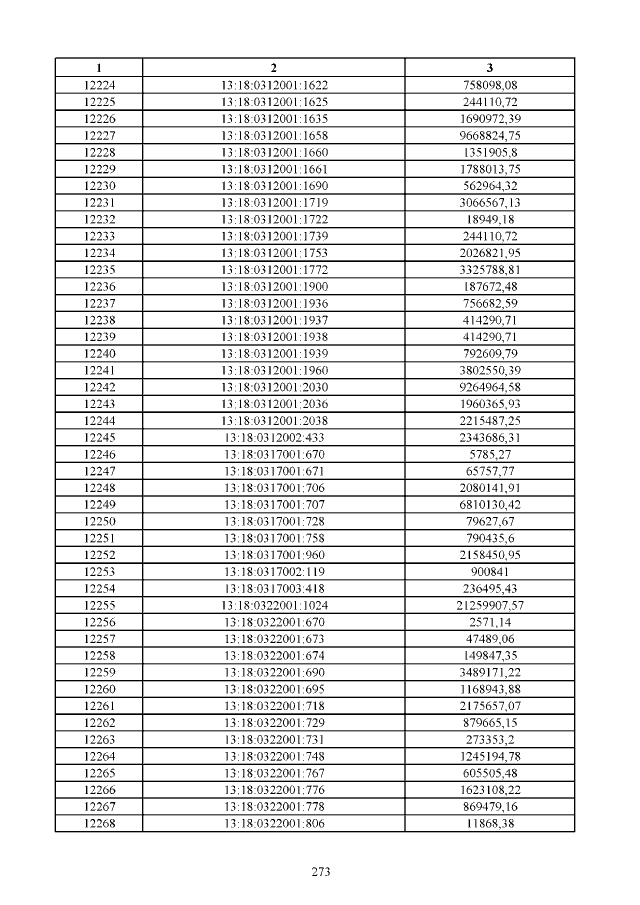 | 1 | 2 | 3 |
|---|---|---|
| 12224 | 13:18:0312001:1622 | 758098,08 |
| 12225 | 13:18:0312001:1625 | 244110,72 |
| 12226 | 13:18:0312001:1635 | 1690972,39 |
| 12227 | 13:18:0312001:1658 | 9668824,75 |
| 12228 | 13:18:0312001:1660 | 1351905,8 |
| 12229 | 13:18:0312001:1661 | 1788013,75 |
| 12230 | 13:18:0312001:1690 | 562964,32 |
| 12231 | 13:18:0312001:1719 | 3066567,13 |
| 12232 | 13:18:0312001:1722 | 18949,18 |
| 12233 | 13:18:0312001:1739 | 244110,72 |
| 12234 | 13:18:0312001:1753 | 2026821,95 |
| 12235 | 13:18:0312001:1772 | 3325788,81 |
| 12236 | 13:18:0312001:1900 | 187672,48 |
| 12237 | 13:18:0312001:1936 | 756682,59 |
| 12238 | 13:18:0312001:1937 | 414290,71 |
| 12239 | 13:18:0312001:1938 | 414290,71 |
| 12240 | 13:18:0312001:1939 | 792609,79 |
| 12241 | 13:18:0312001:1960 | 3802550,39 |
| 12242 | 13:18:0312001:2030 | 9264964,58 |
| 12243 | 13:18:0312001:2036 | 1960365,93 |
| 12244 | 13:18:0312001:2038 | 2215487,25 |
| 12245 | 13:18:0312002:433 | 2343686,31 |
| 12246 | 13:18:0317001:670 | 5785,27 |
| 12247 | 13:18:0317001:671 | 65757,77 |
| 12248 | 13:18:0317001:706 | 2080141,91 |
| 12249 | 13:18:0317001:707 | 6810130,42 |
| 12250 | 13:18:0317001:728 | 79627,67 |
| 12251 | 13:18:0317001:758 | 790435,6 |
| 12252 | 13:18:0317001:960 | 2158450,95 |
| 12253 | 13:18:0317002:119 | 900841 |
| 12254 | 13:18:0317003:418 | 236495,43 |
| 12255 | 13:18:0322001:1024 | 21259907,57 |
| 12256 | 13:18:0322001:670 | 2571,14 |
| 12257 | 13:18:0322001:673 | 47489,06 |
| 12258 | 13:18:0322001:674 | 149847,35 |
| 12259 | 13:18:0322001:690 | 3489171,22 |
| 12260 | 13:18:0322001:695 | 1168943,88 |
| 12261 | 13:18:0322001:718 | 2175657,07 |
| 12262 | 13:18:0322001:729 | 879665,15 |
| 12263 | 13:18:0322001:731 | 273353,2 |
| 12264 | 13:18:0322001:748 | 1245194,78 |
| 12265 | 13:18:0322001:767 | 605505,48 |
| 12266 | 13:18:0322001:776 | 1623108,22 |
| 12267 | 13:18:0322001:778 | 869479,16 |
| 12268 | 13:18:0322001:806 | 11868,38 |

273